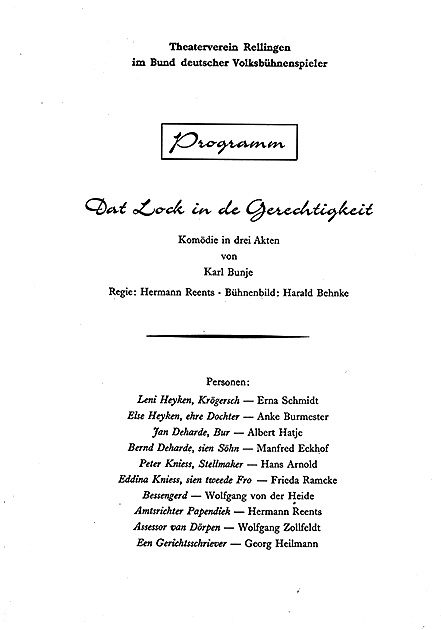 Theaterverein Rellingen
im Bund deutscher Volksbühnenspieler

Programm

Dat Lock in de Gerechtigkeit

Komödie in drei Akten
von
Karl Bunje

Regie: Hermann Reents · Bühnenbild: Harald Behnke

Personen:
Leni Heyken, Krögersch — Erna Schmidt
Else Heyken, ehre Dochter — Anke Burmester
Jan Deharde, Bur — Albert Hatje
Bernd Deharde, sien Söhn — Manfred Eckhof
Peter Kniess, Stellmaker — Hans Arnold
Eddina Kniess, sien tweede Fro — Frieda Ramcke
Bessengerd — Wolfgang von der Heide
Amtsrichter Papendiek — Hermann Reents
Assessor van Dörpen — Wolfgang Zollfeldt
Een Gerichtsschriever — Georg Heilmann